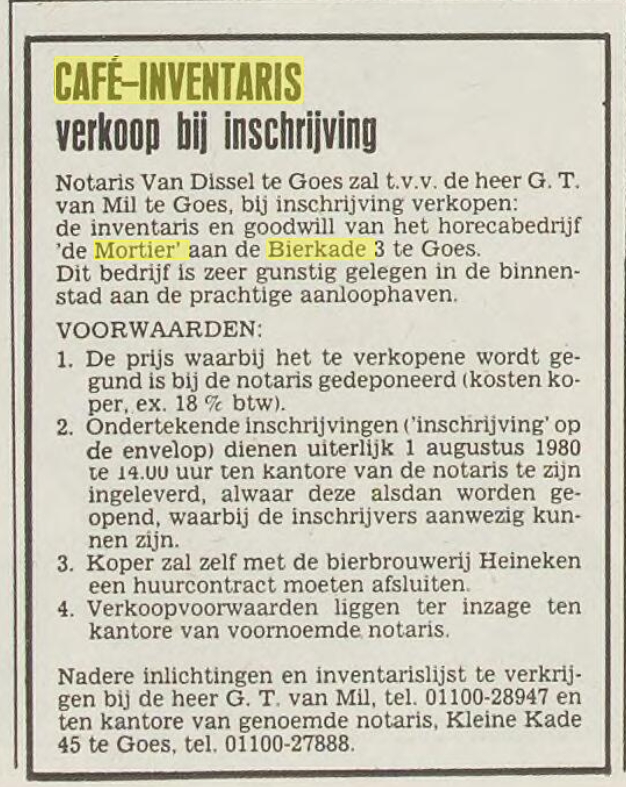 CAFÉ-INVENTARIS
verkoop bij inschrijving

Notaris Van Dissel te Goes zal t.v.v. de heer G. T. van Mil te Goes, bij inschrijving verkopen: de inventaris en goodwill van het horecabedrijf 'de Mortier' aan de Bierkade 3 te Goes. Dit bedrijf is zeer gunstig gelegen in de binnenstad aan de prachtige aanloophaven.

VOORWAARDEN:
1. De prijs waarbij het te verkopene wordt gegund is bij de notaris gedeponeerd (kosten koper, ex. 18 % btw).
2. Ondertekende inschrijvingen ('inschrijving' op de envelop) dienen uiterlijk 1 augustus 1980 te 14.00 uur ten kantore van de notaris te zijn ingeleverd, alwaar deze alsdan worden geopend, waarbij de inschrijvers aanwezig kunnen zijn.
3. Koper zal zelf met de bierbrouwerij Heineken een huurcontract moeten afsluiten.
4. Verkoopvoorwaarden liggen ter inzage ten kantore van voornoemde notaris.

Nadere inlichtingen en inventarislijst te verkrijgen bij de heer G. T. van Mil, tel. 01100-28947 en ten kantore van genoemde notaris, Kleine Kade 45 te Goes, tel. 01100-27888.